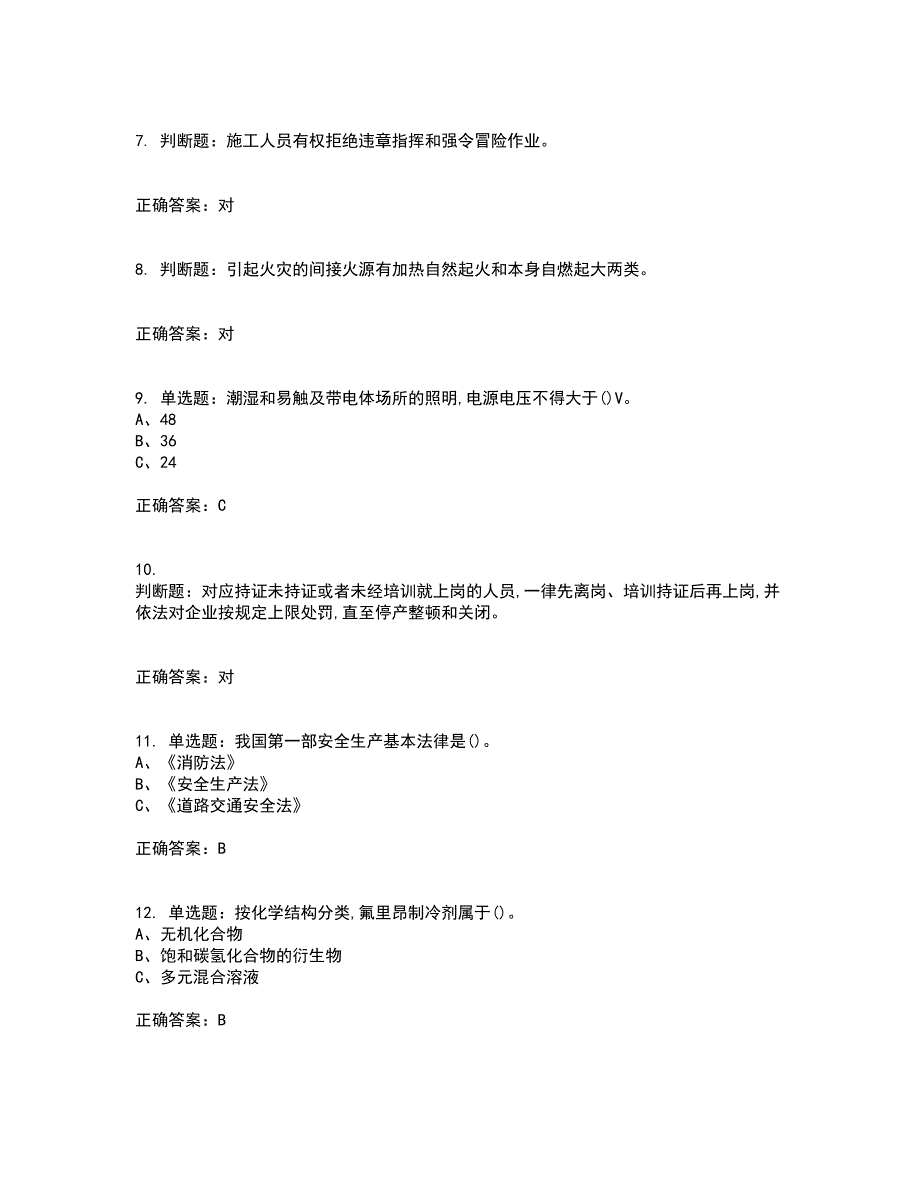 7. 判断题：施工人员有权拒绝违章指挥和强令冒险作业。

正确答案：对

8. 判断题：引起火灾的间接火源有加热自然起火和本身自燃起大两类。

正确答案：对

9. 单选题：潮湿和易触及带电体场所的照明,电源电压不得大于()V。
A、48
B、36
C、24

正确答案：C

10.
判断题：对应持证未持证或者未经培训就上岗的人员,一律先离岗、培训持证后再上岗,并依法对企业按规定上限处罚,直至停产整顿和关闭。

正确答案：对

11. 单选题：我国第一部安全生产基本法律是()。
A、《消防法》
B、《安全生产法》
C、《道路交通安全法》

正确答案：B

12. 单选题：按化学结构分类,氟里昂制冷剂属于()。
A、无机化合物
B、饱和碳氢化合物的衍生物
C、多元混合溶液

正确答案：B